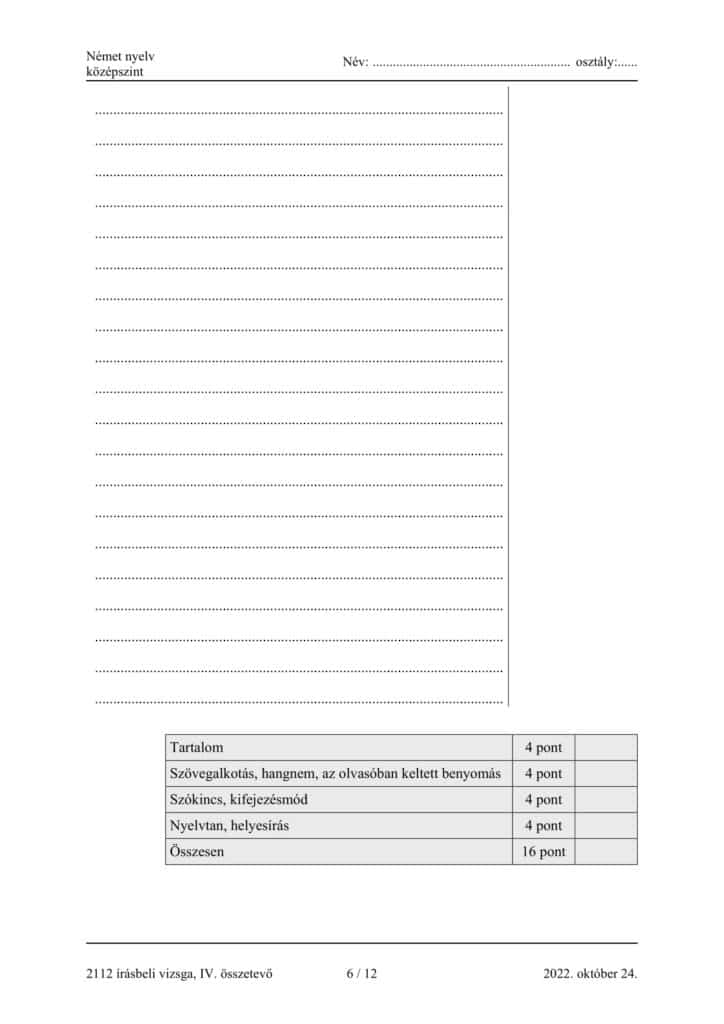 Német nyelv
középszint

Név: ____ osztály: ____

____
____
____
____
____
____
____
____
____
____
____
____
____
____
____
____
____
____
____
____

| Tartalom | 4 pont | |
|---|---|---|
| Szövegalkotás, hangnem, az olvasóban keltett benyomás | 4 pont | |
| Szókincs, kifejezésmód | 4 pont | |
| Nyelvtan, helyesírás | 4 pont | |
| Összesen | 16 pont | |

2112 írásbeli vizsga, IV. összetevő 6 / 12 2022. október 24.